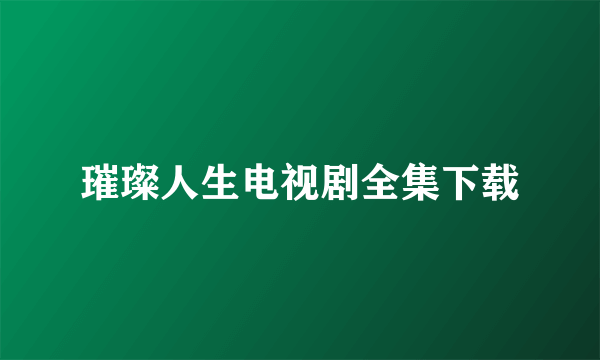 璀璨人生电视剧全集下载